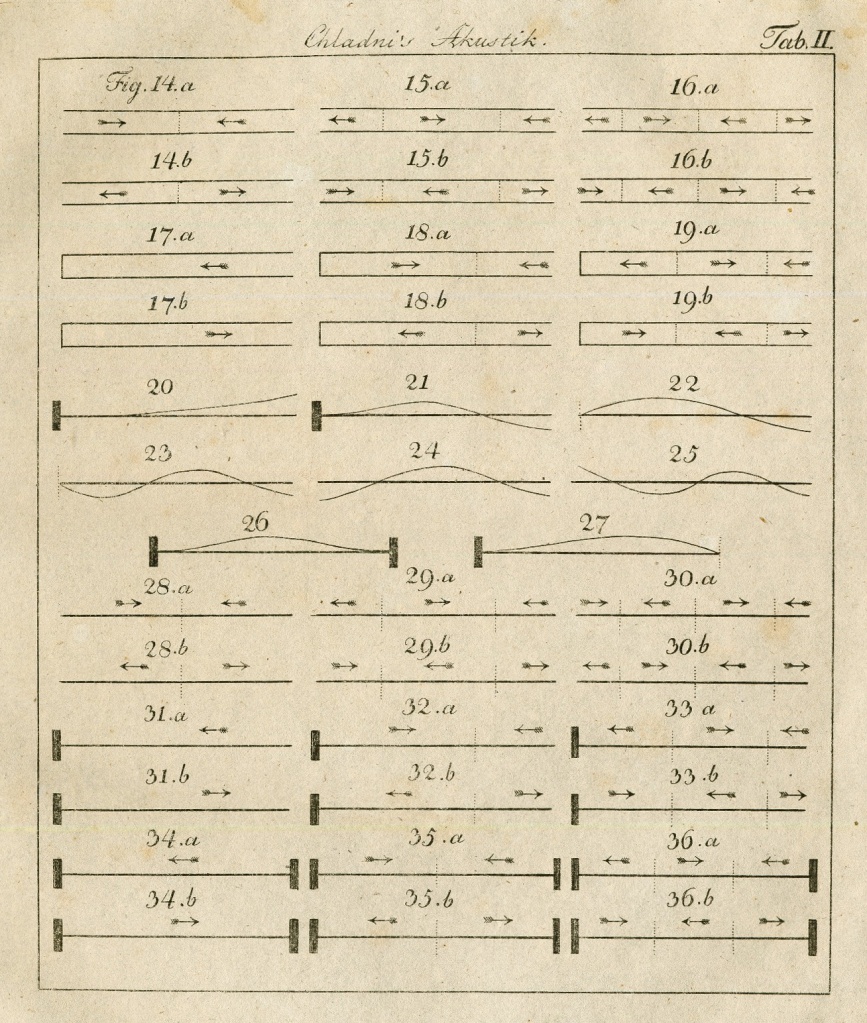 Chladni's Akustik. Tab. II.

Fig. 14.a 15.a 16.a

14.b 15.b 16.b

17.a 18.a 19.a

17.b 18.b 19.b

20 21 22

23 24 25

26 27

28.a 29.a 30.a

28.b 29.b 30.b

31.a 32.a 33 a

31.b 32.b 33.b

34.a 35.a 36.a

34.b 35.b 36.b